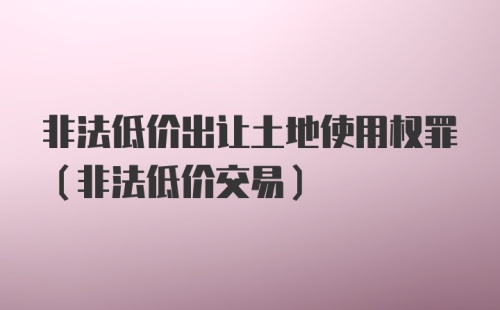 非法低价出让土地使用权罪（非法低价交易）